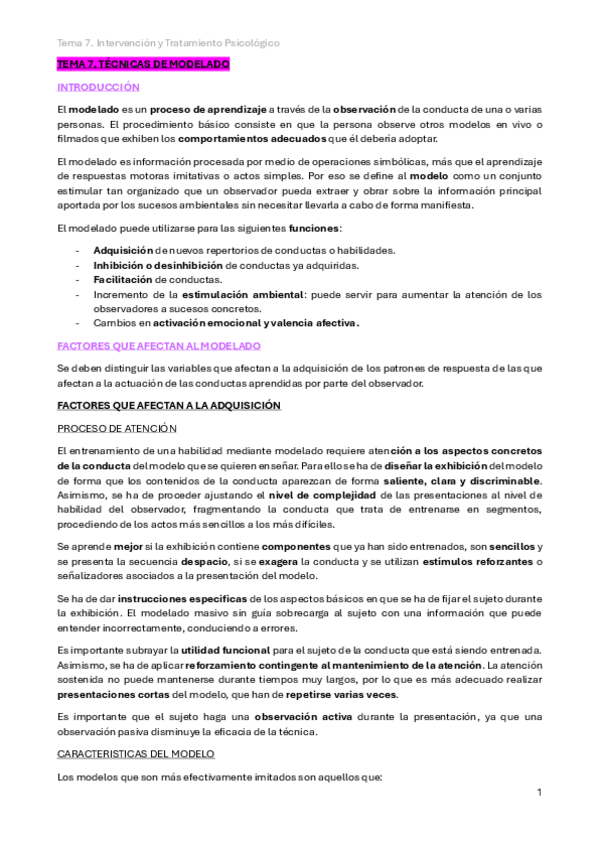 Tema 7. Intervención y Tratamiento Psicológico

TEMA 7. TÉCNICAS DE MODELADO

INTRODUCCIÓN

El modelado es un proceso de aprendizaje a través de la observación de la conducta de una o varias personas. El procedimiento básico consiste en que la persona observe otros modelos en vivo o filmados que exhiben los comportamientos adecuados que él debería adoptar.

El modelado es información procesada por medio de operaciones simbólicas, más que el aprendizaje de respuestas motoras imitativas o actos simples. Por eso se define al modelo como un conjunto estimular tan organizado que un observador pueda extraer y obrar sobre la información principal aportada por los sucesos ambientales sin necesitar llevarla a cabo de forma manifiesta.

El modelado puede utilizarse para las siguientes funciones:

- Adquisición de nuevos repertorios de conductas o habilidades.
- Inhibición o desinhibición de conductas ya adquiridas.
- Facilitación de conductas.
- Incremento de la estimulación ambiental: puede servir para aumentar la atención de los observadores a sucesos concretos.
- Cambios en activación emocional y valencia afectiva.

FACTORES QUE AFECTAN AL MODELADO

Se deben distinguir las variables que afectan a la adquisición de los patrones de respuesta de las que afectan a la actuación de las conductas aprendidas por parte del observador.

FACTORES QUE AFECTAN A LA ADQUISICIÓN

PROCESO DE ATENCIÓN

El entrenamiento de una habilidad mediante modelado requiere atención a los aspectos concretos de la conducta del modelo que se quieren enseñar. Para ello se ha de diseñar la exhibición del modelo de forma que los contenidos de la conducta aparezcan de forma saliente, clara y discriminable. Asimismo, se ha de proceder ajustando el nivel de complejidad de las presentaciones al nivel de habilidad del observador, fragmentando la conducta que trata de entrenarse en segmentos, procediendo de los actos más sencillos a los más difíciles.

Se aprende mejor si la exhibición contiene componentes que ya han sido entrenados, son sencillos y se presenta la secuencia despacio, si se exagera la conducta y se utilizan estímulos reforzantes o señalizadores asociados a la presentación del modelo.

Se ha de dar instrucciones específicas de los aspectos básicos en que se ha de fijar el sujeto durante la exhibición. El modelado masivo sin guía sobrecarga al sujeto con una información que puede entender incorrectamente, conduciendo a errores.

Es importante subrayar la utilidad funcional para el sujeto de la conducta que está siendo entrenada. Asimismo, se ha de aplicar reforzamiento contingente al mantenimiento de la atención. La atención sostenida no puede mantenerse durante tiempos muy largos, por lo que es más adecuado realizar presentaciones cortas del modelo, que han de repetirse varias veces.

Es importante que el sujeto haga una observación activa durante la presentación, ya que una observación pasiva disminuye la eficacia de la técnica.

CARACTERISTICAS DEL MODELO

Los modelos que son más efectivamente imitados son aquellos que:

1